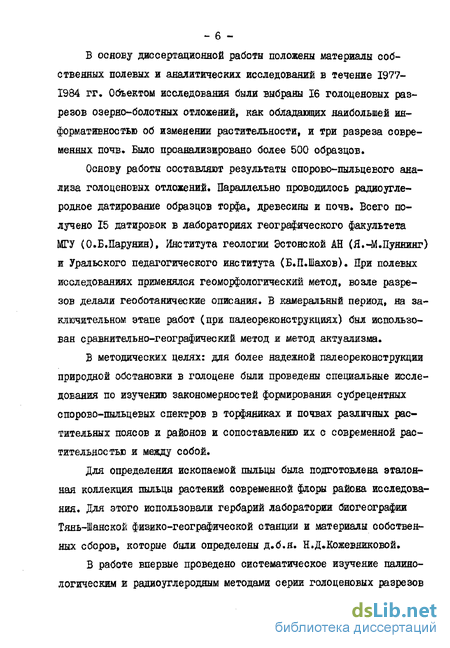 - 6 -

В основу диссертационной работы положены материалы собственных полевых и аналитических исследований в течение I977-I984 гг. Объектом исследования были выбраны I6 голоценовых разрезов озерно-болотных отложений, как обладающих наибольшей информативностью об изменении растительности, и три разреза современных почв. Было проанализировано более 500 образцов.

Основу работы составляют результаты спорово-пыльцевого анализа голоценовых отложений. Параллельно проводилось радиоуглеродное датирование образцов торфа, древесины и почв. Всего получено I5 датировок в лабораториях географического факультета МГУ (О.Б.Парунин), Института геологии Эстонской АН (Я.-М.Пуннинг) и Уральского педагогического института (Б.П.Шахов). При полевых исследованиях применялся геоморфологический метод, возле разрезов делали геоботанические описания. В камеральный период, на заключительном этапе работ (при палеореконструкциях) был использован сравнительно-географический метод и метод актуализма.

В методических целях: для более надежной палеореконструкции природной обстановки в голоцене были проведены специальные исследования по изучению закономерностей формирования субрецентных спорово-пыльцевых спектров в торфяниках и почвах различных растительных поясов и районов и сопоставлению их с современной растительностью и между собой.

Для определения ископаемой пыльцы была подготовлена эталонная коллекция пыльцы растений современной флоры района исследования. Для этого использовали гербарий лаборатории биогеографии Тянь-Шанской физико-географической станции и материалы собственных сборов, которые были определены д.б.н. Н.Д.Кожевниковой.

В работе впервые проведено систематическое изучение палинологическим и радиоуглеродным методами серии голоценовых разрезов

dsLib.net
библиотека диссертаций